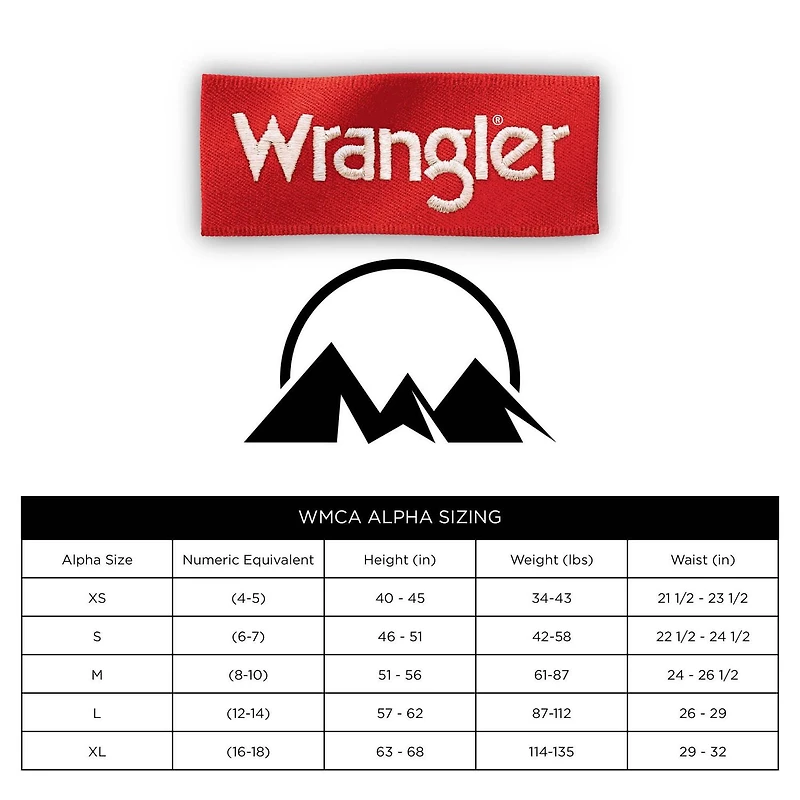 Wrangler®

WMCA ALPHA SIZING

| Alpha Size | Numeric Equivalent | Height (in) | Weight (lbs) | Waist (in) |
|---|---|---|---|---|
| XS | (4-5) | 40 - 45 | 34-43 | 21 1/2 - 23 1/2 |
| S | (6-7) | 46 - 51 | 42-58 | 22 1/2 - 24 1/2 |
| M | (8-10) | 51 - 56 | 61-87 | 24 - 26 1/2 |
| L | (12-14) | 57 - 62 | 87-112 | 26 - 29 |
| XL | (16-18) | 63 - 68 | 114-135 | 29 - 32 |